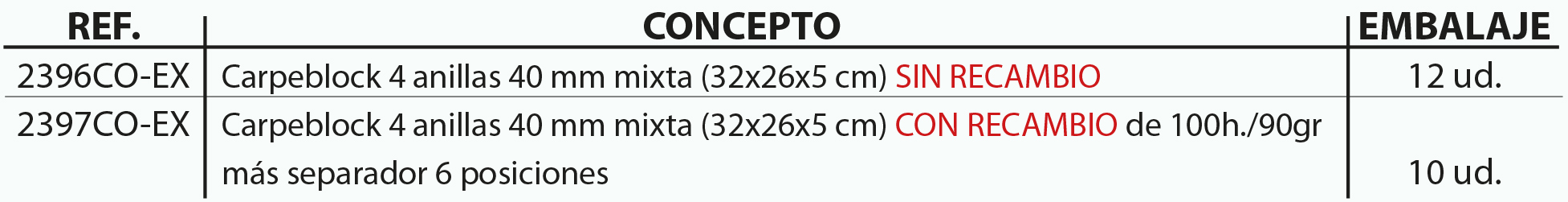 | REF. | CONCEPTO | EMBALAJE |
|---|---|---|
| 2396CO-EX | Carpeblock 4 anillas 40 mm mixta (32x26x5 cm) SIN RECAMBIO | 12 ud. |
| 2397CO-EX | Carpeblock 4 anillas 40 mm mixta (32x26x5 cm) CON RECAMBIO de 100h./90gr más separador 6 posiciones | 10 ud. |